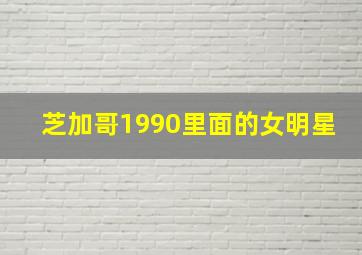 芝加哥1990里面的女明星